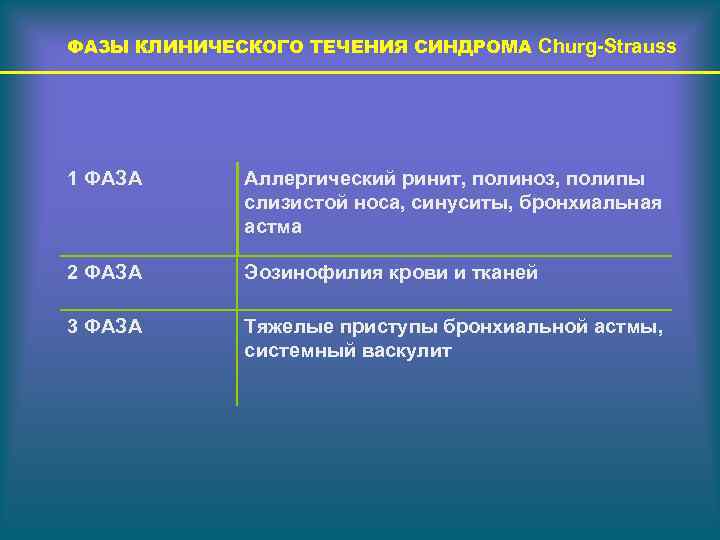 ФАЗЫ КЛИНИЧЕСКОГО ТЕЧЕНИЯ СИНДРОМА Churg-Strauss

| | |
|---|---|
| 1 ФАЗА | Аллергический ринит, полиноз, полипы слизистой носа, синуситы, бронхиальная астма |
| 2 ФАЗА | Эозинофилия крови и тканей |
| 3 ФАЗА | Тяжелые приступы бронхиальной астмы, системный васкулит |